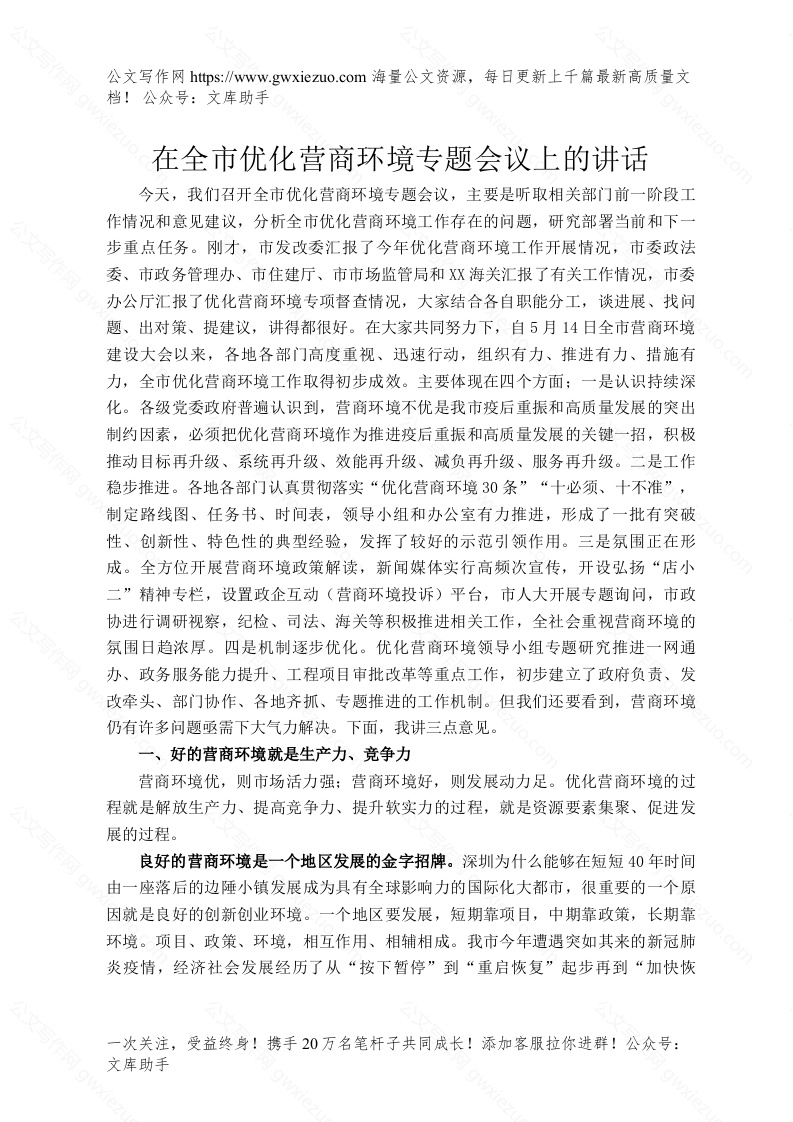 公文写作网 https://www.gwxiezuo.com 海量公文资源，每日更新上千篇最新高质量文档！ 公众号：文库助手

在全市优化营商环境专题会议上的讲话

今天，我们召开全市优化营商环境专题会议，主要是听取相关部门前一阶段工作情况和意见建议，分析全市优化营商环境工作存在的问题，研究部署当前和下一步重点任务。刚才，市发改委汇报了今年优化营商环境工作开展情况，市委政法委、市政务管理办、市住建厅、市市场监管局和XX海关汇报了有关工作情况，市委办公厅汇报了优化营商环境专项督查情况，大家结合各自职能分工，谈进展、找问题、出对策、提建议，讲得都很好。在大家共同努力下，自5月14日全市营商环境建设大会以来，各地各部门高度重视、迅速行动，组织有力、推进有力、措施有力，全市优化营商环境工作取得初步成效。主要体现在四个方面：一是认识持续深化。各级党委政府普遍认识到，营商环境不优是我市疫后重振和高质量发展的突出制约因素，必须把优化营商环境作为推进疫后重振和高质量发展的关键一招，积极推动目标再升级、系统再升级、效能再升级、减负再升级、服务再升级。二是工作稳步推进。各地各部门认真贯彻落实“优化营商环境30条”“十必须、十不准”，制定路线图、任务书、时间表，领导小组和办公室有力推进，形成了一批有突破性、创新性、特色性的典型经验，发挥了较好的示范引领作用。三是氛围正在形成。全方位开展营商环境政策解读，新闻媒体实行高频次宣传，开设弘扬“店小二”精神专栏，设置政企互动（营商环境投诉）平台，市人大开展专题询问，市政协进行调研视察，纪检、司法、海关等积极推进相关工作，全社会重视营商环境的氛围日趋浓厚。四是机制逐步优化。优化营商环境领导小组专题研究推进一网通办、政务服务能力提升、工程项目审批改革等重点工作，初步建立了政府负责、发改牵头、部门协作、各地齐抓、专题推进的工作机制。但我们还要看到，营商环境仍有许多问题亟需下大气力解决。下面，我讲三点意见。

一、好的营商环境就是生产力、竞争力

营商环境优，则市场活力强；营商环境好，则发展动力足。优化营商环境的过程就是解放生产力、提高竞争力、提升软实力的过程，就是资源要素集聚、促进发展的过程。

良好的营商环境是一个地区发展的金字招牌。深圳为什么能够在短短40年时间由一座落后的边陲小镇发展成为具有全球影响力的国际化大都市，很重要的一个原因就是良好的创新创业环境。一个地区要发展，短期靠项目，中期靠政策，长期靠环境。项目、政策、环境，相互作用、相辅相成。我市今年遭遇突如其来的新冠肺炎疫情，经济社会发展经历了从“按下暂停”到“重启恢复”起步再到“加快恢

一次关注，受益终身！携手20万名笔杆子共同成长！添加客服拉你进群！公众号：文库助手